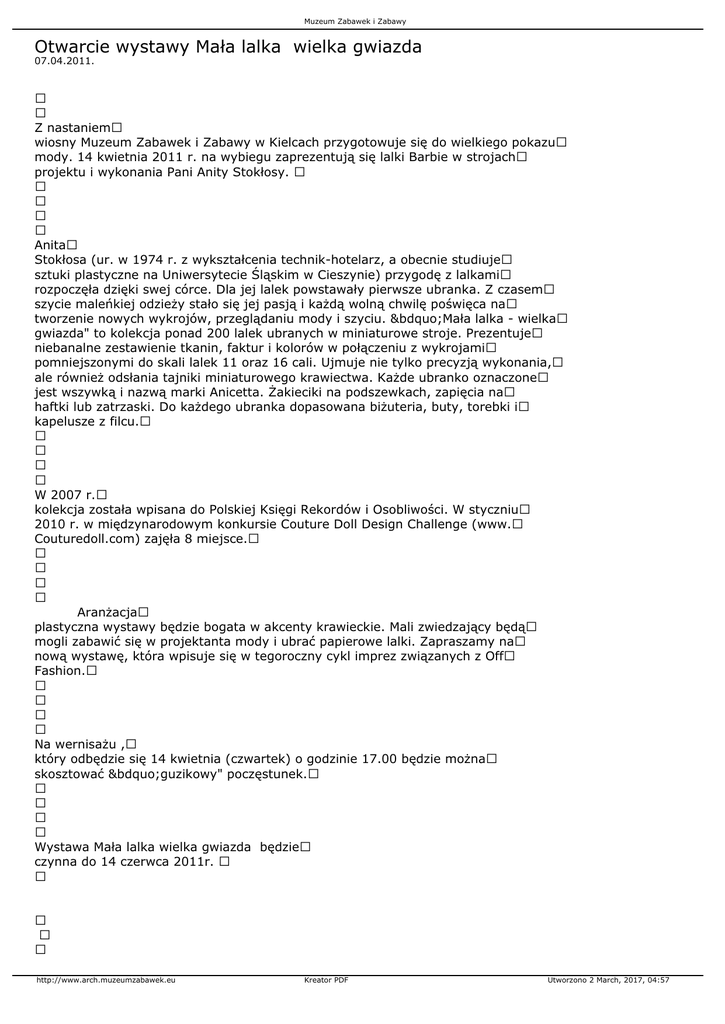 Muzeum Zabawek i Zabawy

Otwarcie wystawy Mała lalka  wielka gwiazda
07.04.2011.

□
□
Z nastaniem□
wiosny Muzeum Zabawek i Zabawy w Kielcach przygotowuje się do wielkiego pokazu□ mody. 14 kwietnia 2011 r. na wybiegu zaprezentują się lalki Barbie w strojach□ projektu i wykonania Pani Anity Stokłosy. □
□
□
□
□
Anita□
Stokłosa (ur. w 1974 r. z wykształcenia technik-hotelarz, a obecnie studiuje□ sztuki plastyczne na Uniwersytecie Śląskim w Cieszynie) przygodę z lalkami□ rozpoczęła dzięki swej córce. Dla jej lalek powstawały pierwsze ubranka. Z czasem□ szycie maleńkiej odzieży stało się jej pasją i każdą wolną chwilę poświęca na□ tworzenie nowych wykrojów, przeglądaniu mody i szyciu. &bdquo;Mała lalka - wielka□ gwiazda" to kolekcja ponad 200 lalek ubranych w miniaturowe stroje. Prezentuje□ niebanalne zestawienie tkanin, faktur i kolorów w połączeniu z wykrojami□ pomniejszonymi do skali lalek 11 oraz 16 cali. Ujmuje nie tylko precyzją wykonania,□ ale również odsłania tajniki miniaturowego krawiectwa. Każde ubranko oznaczone□ jest wszywką i nazwą marki Anicetta. Żakieciki na podszewkach, zapięcia na□ haftki lub zatrzaski. Do każdego ubranka dopasowana biżuteria, buty, torebki i□ kapelusze z filcu.□
□
□
□
□
W 2007 r.□
kolekcja została wpisana do Polskiej Księgi Rekordów i Osobliwości. W styczniu□ 2010 r. w międzynarodowym konkursie Couture Doll Design Challenge (www.□ Couturedoll.com) zajęła 8 miejsce.□
□
□
□
□
Aranżacja□
plastyczna wystawy będzie bogata w akcenty krawieckie. Mali zwiedzający będą□ mogli zabawić się w projektanta mody i ubrać papierowe lalki. Zapraszamy na□ nową wystawę, która wpisuje się w tegoroczny cykl imprez związanych z Off□ Fashion.□
□
□
□
□
Na wernisażu ,□
który odbędzie się 14 kwietnia (czwartek) o godzinie 17.00 będzie można□ skosztować &bdquo;guzikowy" poczęstunek.□
□
□
□
□
Wystawa Mała lalka wielka gwiazda  będzie□
czynna do 14 czerwca 2011r. □
□

□
□
□

http://www.arch.muzeumzabawek.eu Kreator PDF Utworzono 2 March, 2017, 04:57